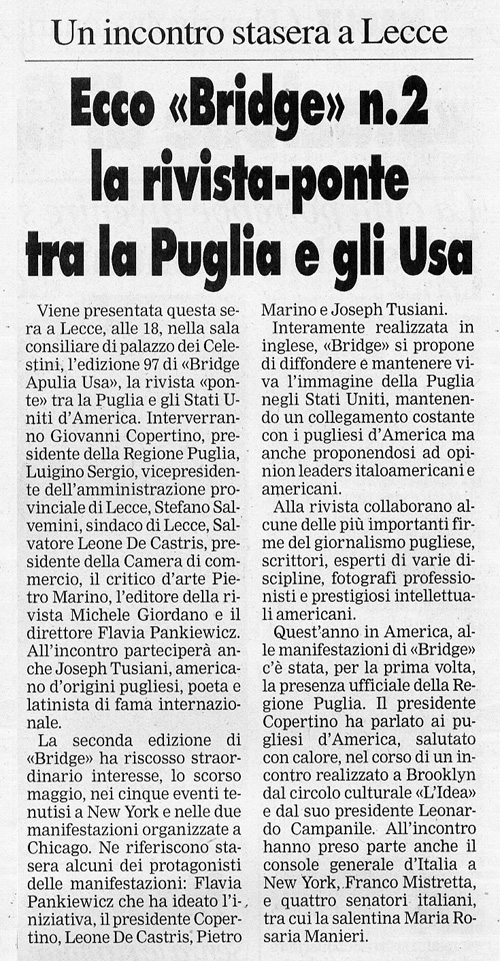 Un incontro stasera a Lecce

Ecco «Bridge» n.2 la rivista-ponte tra la Puglia e gli Usa

Viene presentata questa sera a Lecce, alle 18, nella sala consiliare di palazzo dei Celestini, l'edizione 97 di «Bridge Apulia Usa», la rivista «ponte» tra la Puglia e gli Stati Uniti d'America. Interverranno Giovanni Copertino, presidente della Regione Puglia, Luigino Sergio, vicepresidente dell'amministrazione provinciale di Lecce, Stefano Salvemini, sindaco di Lecce, Salvatore Leone De Castris, presidente della Camera di commercio, il critico d'arte Pietro Marino, l'editore della rivista Michele Giordano e il direttore Flavia Pankiewicz. All'incontro parteciperà anche Joseph Tusiani, americano d'origini pugliesi, poeta e latinista di fama internazionale.

La seconda edizione di «Bridge» ha riscosso straordinario interesse, lo scorso maggio, nei cinque eventi tenutisi a New York e nelle due manifestazioni organizzate a Chicago. Ne riferiscono stasera alcuni dei protagonisti delle manifestazioni: Flavia Pankiewicz che ha ideato l'iniziativa, il presidente Copertino, Leone De Castris, Pietro Marino e Joseph Tusiani.

Interamente realizzata in inglese, «Bridge» si propone di diffondere e mantenere viva l'immagine della Puglia negli Stati Uniti, mantenendo un collegamento costante con i pugliesi d'America ma anche proponendosi ad opinion leaders italoamericani e americani.

Alla rivista collaborano alcune delle più importanti firme del giornalismo pugliese, scrittori, esperti di varie discipline, fotografi professionisti e prestigiosi intellettuali americani.

Quest'anno in America, alle manifestazioni di «Bridge» c'è stata, per la prima volta, la presenza ufficiale della Regione Puglia. Il presidente Copertino ha parlato ai pugliesi d'America, salutato con calore, nel corso di un incontro realizzato a Brooklyn dal circolo culturale «L'Idea» e dal suo presidente Leonardo Campanile. All'incontro hanno preso parte anche il console generale d'Italia a New York, Franco Mistretta, e quattro senatori italiani, tra cui la salentina Maria Rosaria Manieri.